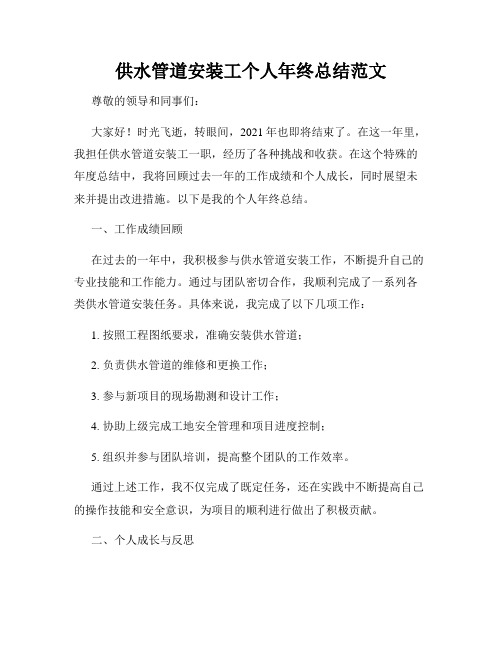 供水管道安装工个人年终总结范文

尊敬的领导和同事们：

大家好！时光飞逝，转眼间，2021年也即将结束了。在这一年里，我担任供水管道安装工一职，经历了各种挑战和收获。在这个特殊的年度总结中，我将回顾过去一年的工作成绩和个人成长，同时展望未来并提出改进措施。以下是我的个人年终总结。

一、工作成绩回顾

在过去的一年中，我积极参与供水管道安装工作，不断提升自己的专业技能和工作能力。通过与团队密切合作，我顺利完成了一系列各类供水管道安装任务。具体来说，我完成了以下几项工作：

1. 按照工程图纸要求，准确安装供水管道；

2. 负责供水管道的维修和更换工作；

3. 参与新项目的现场勘测和设计工作；

4. 协助上级完成工地安全管理和项目进度控制；

5. 组织并参与团队培训，提高整个团队的工作效率。

通过上述工作，我不仅完成了既定任务，还在实践中不断提高自己的操作技能和安全意识，为项目的顺利进行做出了积极贡献。

二、个人成长与反思